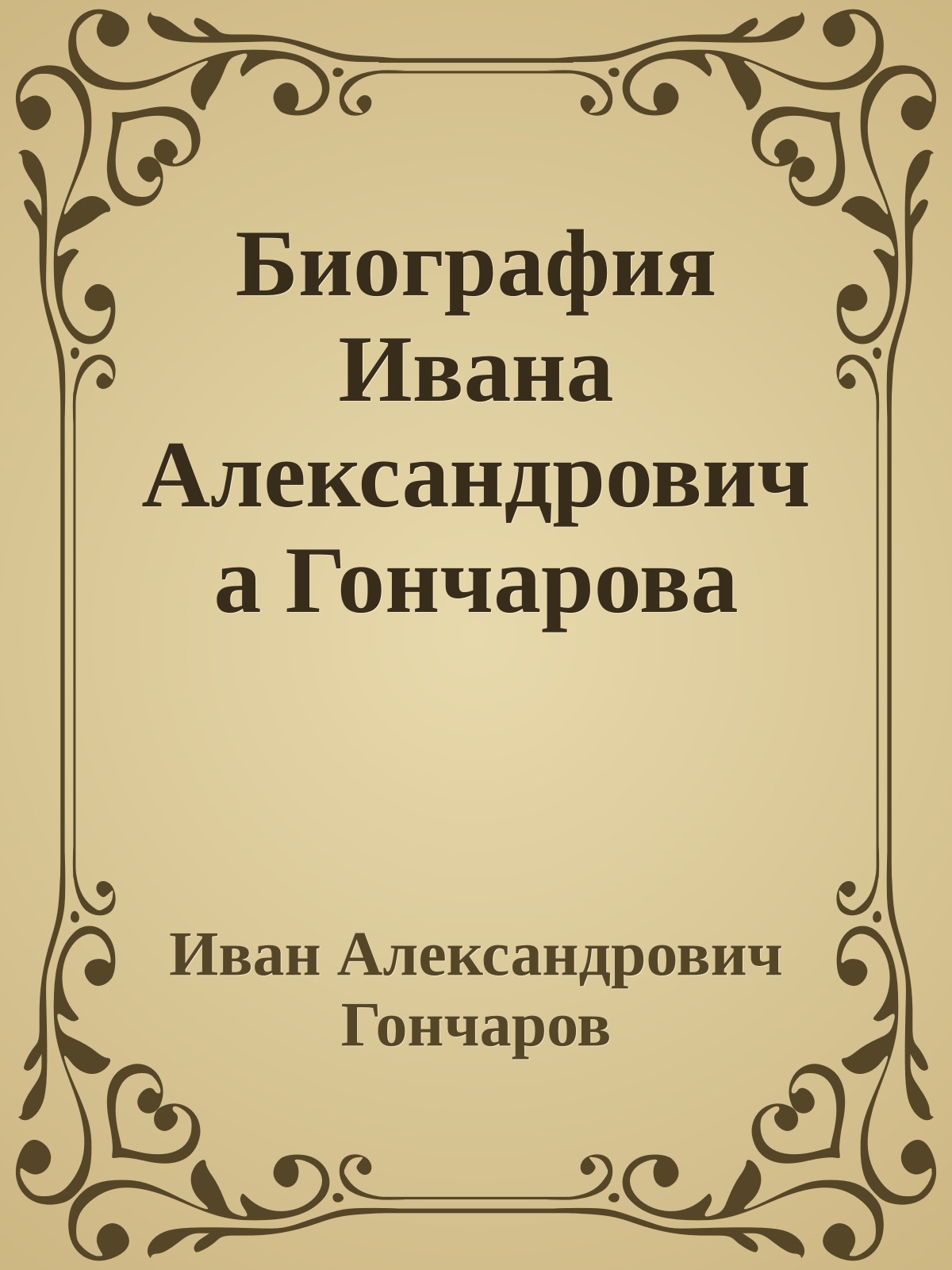 Биография Ивана Александровича Гончарова

Иван Александрович Гончаров